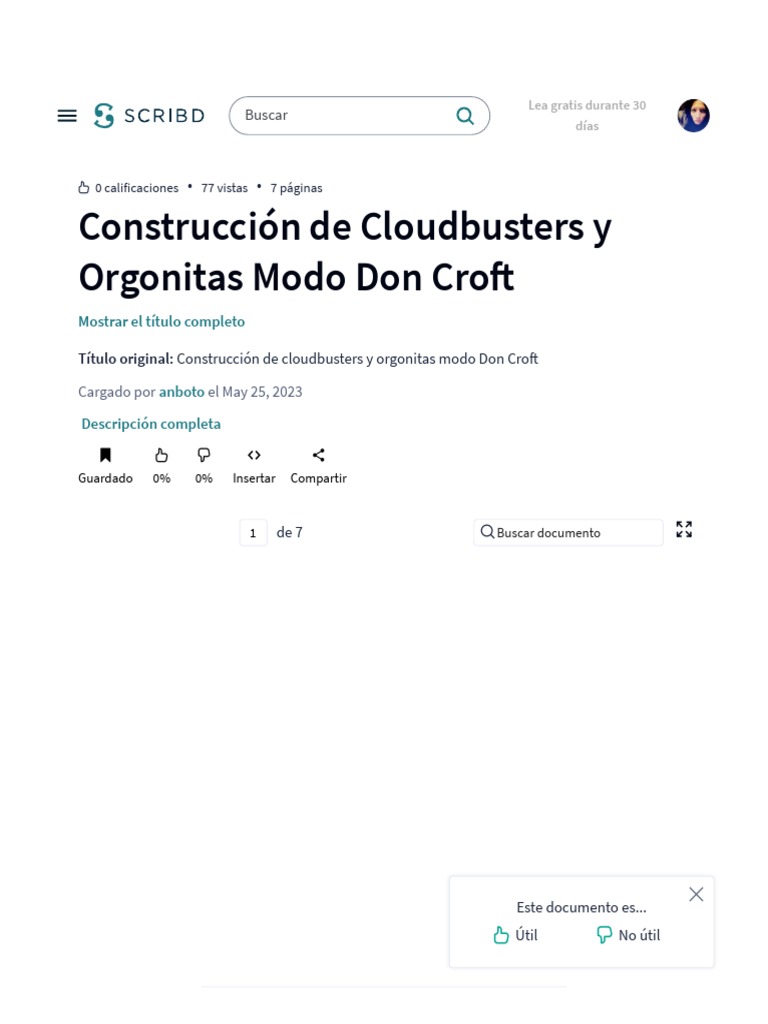 SCRIBD

Buscar

Lea gratis durante 30 días

0 calificaciones • 77 vistas • 7 páginas

Construcción de Cloudbusters y Orgonitas Modo Don Croft

Mostrar el título completo

Título original: Construcción de cloudbusters y orgonitas modo Don Croft

Cargado por anboto el May 25, 2023

Descripción completa

Guardado 0% 0% Insertar Compartir

1 de 7

Buscar documento

Este documento es...

Útil No útil